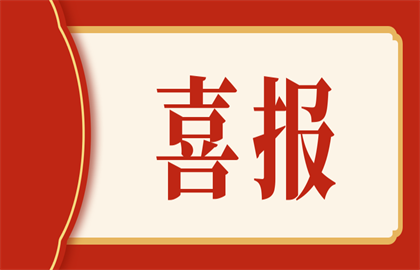 喜报